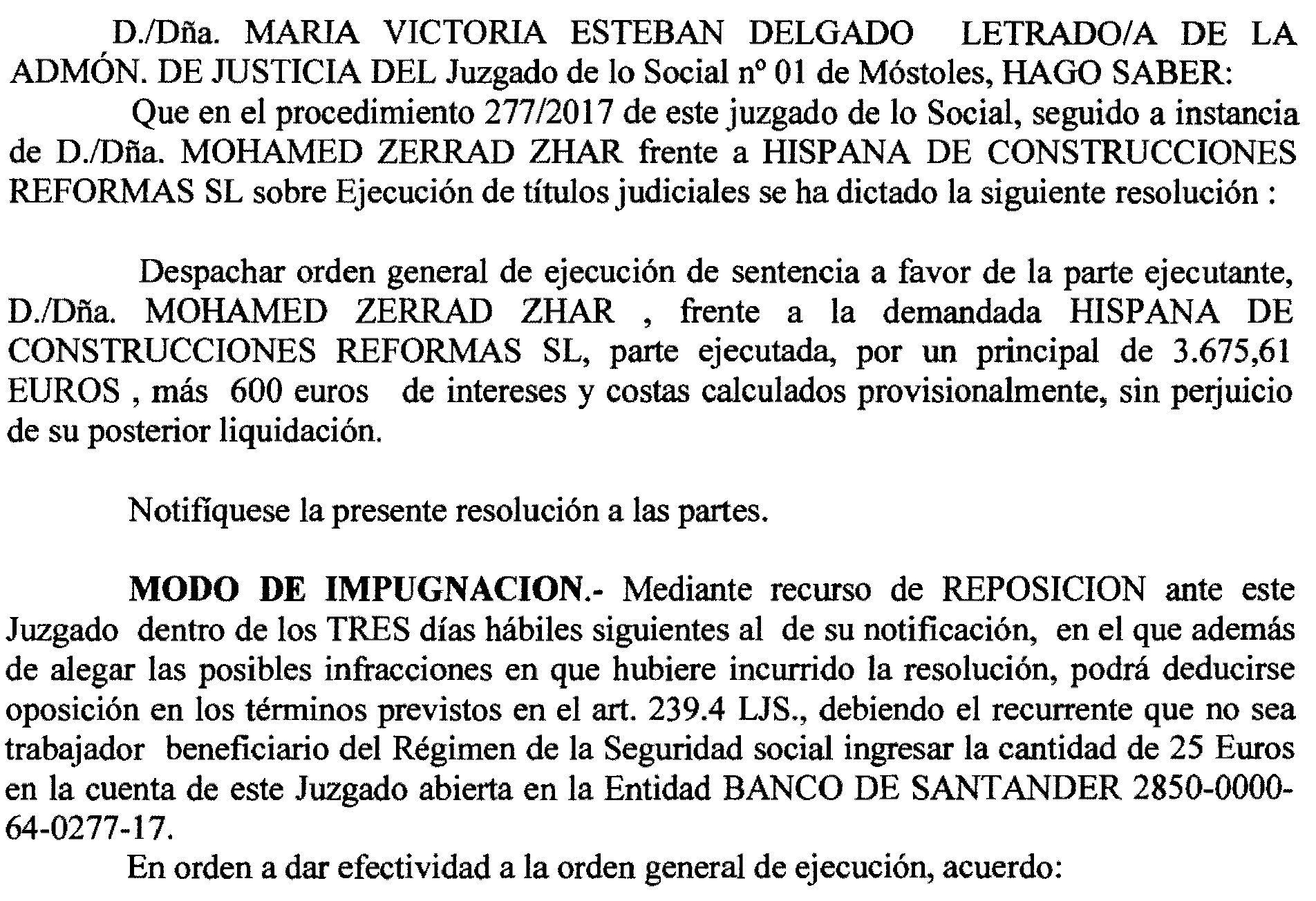 D./Dña. MARIA VICTORIA ESTEBAN DELGADO LETRADO/A DE LA ADMÓN. DE JUSTICIA DEL Juzgado de lo Social nº 01 de Móstoles, HAGO SABER:

Que en el procedimiento 277/2017 de este juzgado de lo Social, seguido a instancia de D./Dña. MOHAMED ZERRAD ZHAR frente a HISPANA DE CONSTRUCCIONES REFORMAS SL sobre Ejecución de títulos judiciales se ha dictado la siguiente resolución :

Despachar orden general de ejecución de sentencia a favor de la parte ejecutante, D./Dña. MOHAMED ZERRAD ZHAR , frente a la demandada HISPANA DE CONSTRUCCIONES REFORMAS SL, parte ejecutada, por un principal de 3.675,61 EUROS , más 600 euros de intereses y costas calculados provisionalmente, sin perjuicio de su posterior liquidación.

Notifíquese la presente resolución a las partes.

MODO DE IMPUGNACION.- Mediante recurso de REPOSICION ante este Juzgado dentro de los TRES días hábiles siguientes al de su notificación, en el que además de alegar las posibles infracciones en que hubiere incurrido la resolución, podrá deducirse oposición en los términos previstos en el art. 239.4 LJS., debiendo el recurrente que no sea trabajador beneficiario del Régimen de la Seguridad social ingresar la cantidad de 25 Euros en la cuenta de este Juzgado abierta en la Entidad BANCO DE SANTANDER 2850-0000-64-0277-17.

En orden a dar efectividad a la orden general de ejecución, acuerdo: